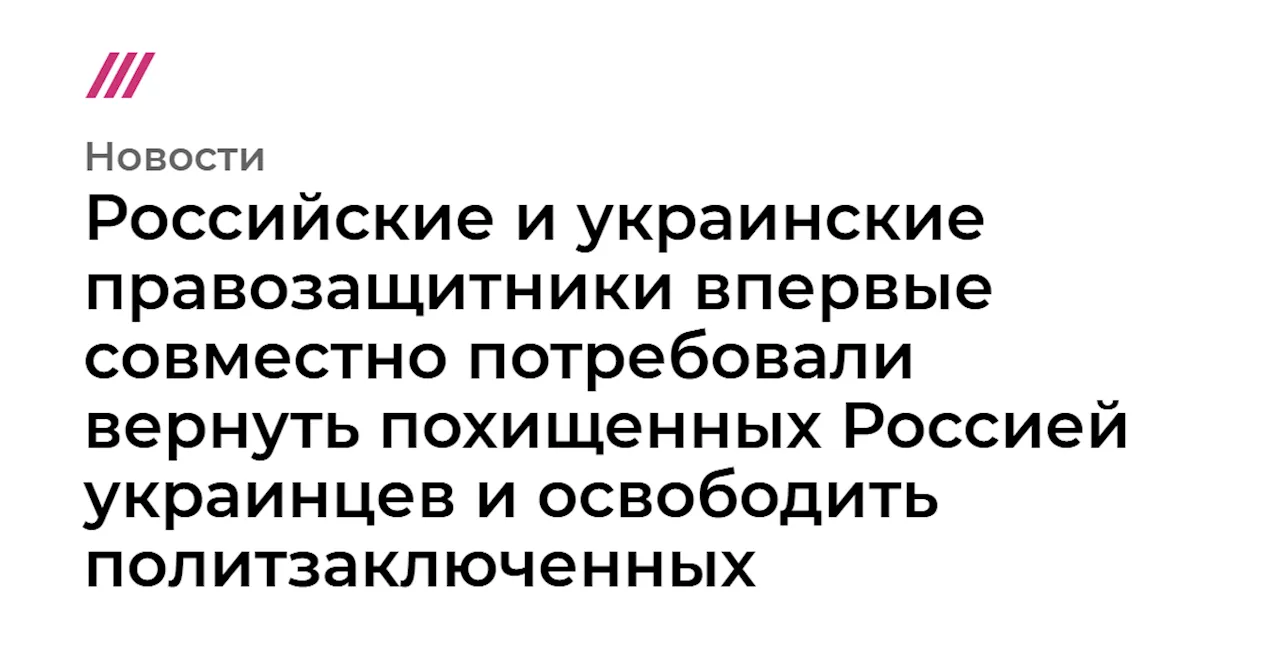 Новости

Российские и украинские правозащитники впервые совместно потребовали вернуть похищенных Россией украинцев и освободить политзаключенных